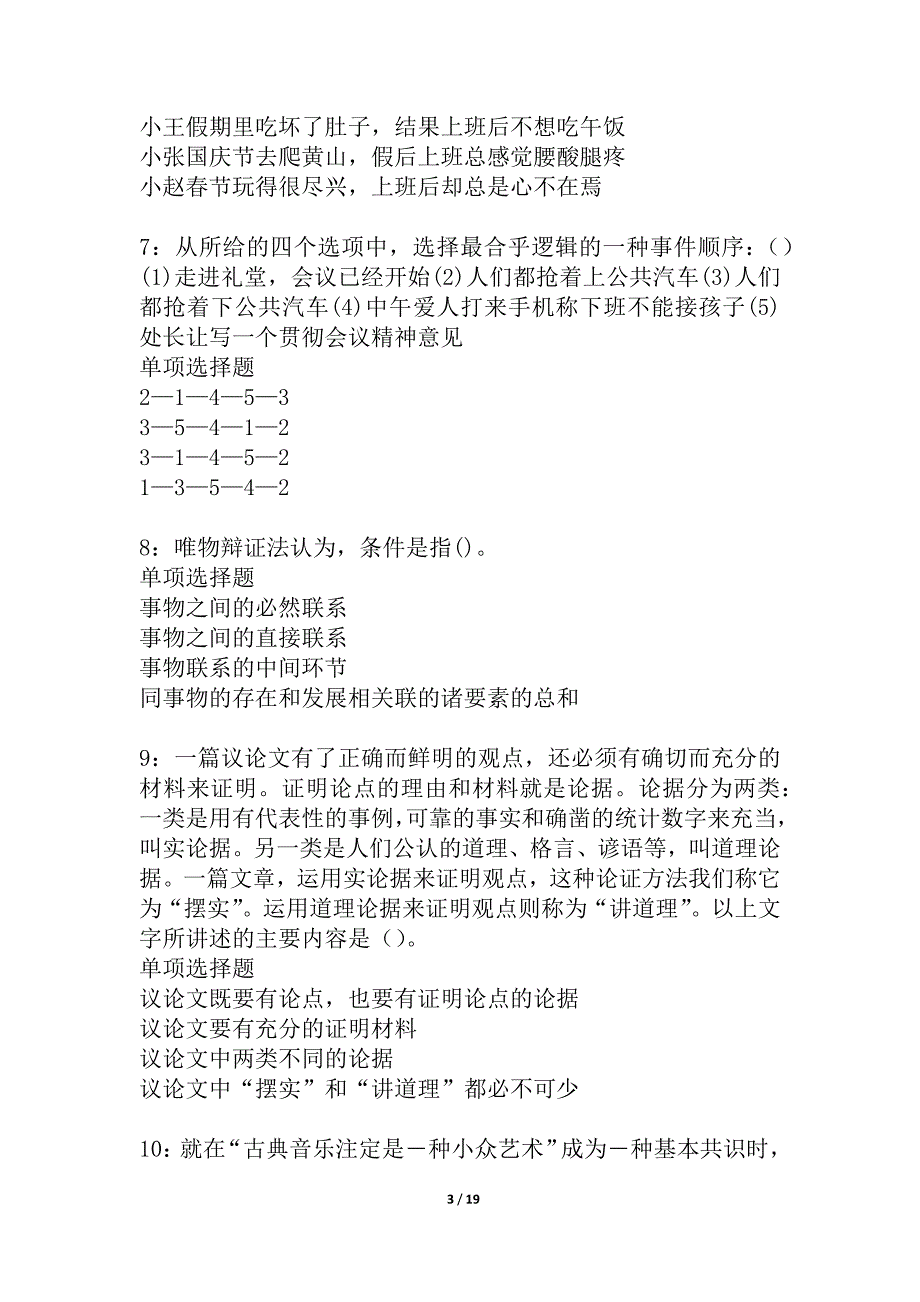 小王假期里吃坏了肚子，结果上班后不想吃午饭
小张国庆节去爬黄山，假后上班总感觉腰酸腿疼
小赵春节玩得很尽兴，上班后却总是心不在焉

7：从所给的四个选项中，选择最合乎逻辑的一种事件顺序：()(1)走进礼堂，会议已经开始(2)人们都抢着上公共汽车(3)人们都抢着下公共汽车(4)中午爱人打来手机称下班不能接孩子(5)处长让写一个贯彻会议精神意见
单项选择题
2—1—4—5—3
3—5—4—1—2
3—1—4—5—2
1—3—5—4—2

8：唯物辩证法认为，条件是指()。
单项选择题
事物之间的必然联系
事物之间的直接联系
事物联系的中间环节
同事物的存在和发展相关联的诸要素的总和

9：一篇议论文有了正确而鲜明的观点，还必须有确切而充分的材料来证明。证明论点的理由和材料就是论据。论据分为两类：一类是用有代表性的事例，可靠的事实和确凿的统计数字来充当，叫实论据。另一类是人们公认的道理、格言、谚语等，叫道理论据。一篇文章，运用实论据来证明观点，这种论证方法我们称它为“摆实”。运用道理论据来证明观点则称为“讲道理”。以上文字所讲述的主要内容是()。
单项选择题
议论文既要有论点，也要有证明论点的论据
议论文要有充分的证明材料
议论文中两类不同的论据
议论文中“摆实”和“讲道理”都必不可少

10：就在“古典音乐注定是一种小众艺术”成为一种基本共识时，

3 / 19